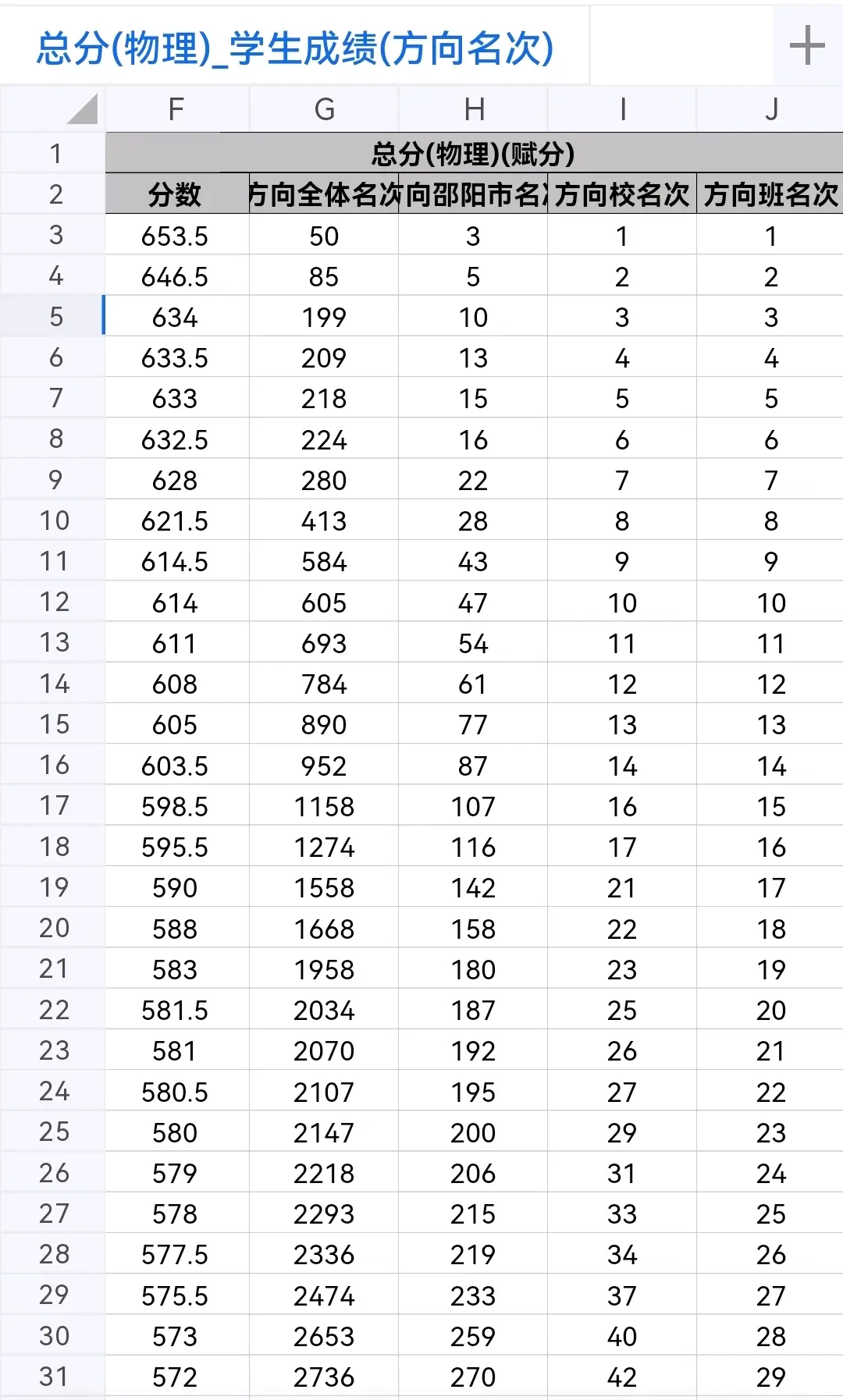 总分(物理)_学生成绩(方向名次)

+

| | F | G | H | I | J |
|---|---|---|---|---|---|
| 1 | 总分(物理)(赋分) | | | | |
| 2 | 分数 | 方向全体名次 | 向邵阳市名 | 方向校名次 | 方向班名次 |
| 3 | 653.5 | 50 | 3 | 1 | 1 |
| 4 | 646.5 | 85 | 5 | 2 | 2 |
| 5 | 634 | 199 | 10 | 3 | 3 |
| 6 | 633.5 | 209 | 13 | 4 | 4 |
| 7 | 633 | 218 | 15 | 5 | 5 |
| 8 | 632.5 | 224 | 16 | 6 | 6 |
| 9 | 628 | 280 | 22 | 7 | 7 |
| 10 | 621.5 | 413 | 28 | 8 | 8 |
| 11 | 614.5 | 584 | 43 | 9 | 9 |
| 12 | 614 | 605 | 47 | 10 | 10 |
| 13 | 611 | 693 | 54 | 11 | 11 |
| 14 | 608 | 784 | 61 | 12 | 12 |
| 15 | 605 | 890 | 77 | 13 | 13 |
| 16 | 603.5 | 952 | 87 | 14 | 14 |
| 17 | 598.5 | 1158 | 107 | 16 | 15 |
| 18 | 595.5 | 1274 | 116 | 17 | 16 |
| 19 | 590 | 1558 | 142 | 21 | 17 |
| 20 | 588 | 1668 | 158 | 22 | 18 |
| 21 | 583 | 1958 | 180 | 23 | 19 |
| 22 | 581.5 | 2034 | 187 | 25 | 20 |
| 23 | 581 | 2070 | 192 | 26 | 21 |
| 24 | 580.5 | 2107 | 195 | 27 | 22 |
| 25 | 580 | 2147 | 200 | 29 | 23 |
| 26 | 579 | 2218 | 206 | 31 | 24 |
| 27 | 578 | 2293 | 215 | 33 | 25 |
| 28 | 577.5 | 2336 | 219 | 34 | 26 |
| 29 | 575.5 | 2474 | 233 | 37 | 27 |
| 30 | 573 | 2653 | 259 | 40 | 28 |
| 31 | 572 | 2736 | 270 | 42 | 29 |